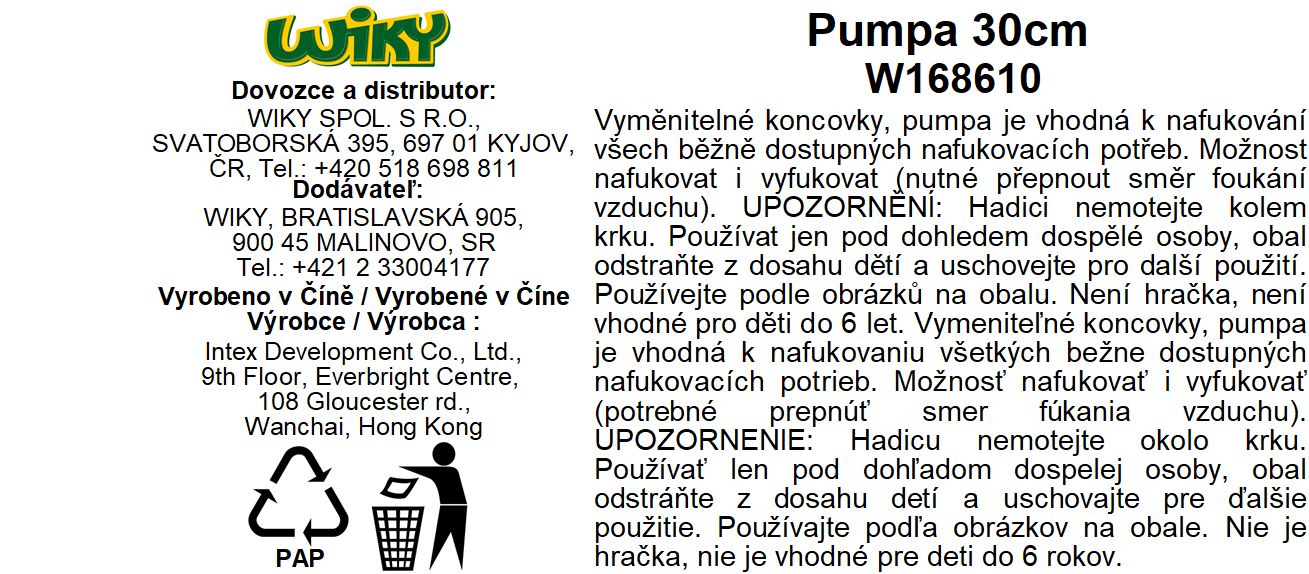 WIKY

Dovozce a distributor:
WIKY SPOL. S R.O.,
SVATOBORSKÁ 395, 697 01 KYJOV,
ČR, Tel.: +420 518 698 811
Dodávateľ:
WIKY, BRATISLAVSKÁ 905,
900 45 MALINOVO, SR
Tel.: +421 2 33004177
Vyrobeno v Číně / Vyrobené v Číne
Výrobce / Výrobca :
Intex Development Co., Ltd.,
9th Floor, Everbright Centre,
108 Gloucester rd.,
Wanchai, Hong Kong

PAP

Pumpa 30cm
W168610

Vyměnitelné koncovky, pumpa je vhodná k nafukování všech běžně dostupných nafukovacích potřeb. Možnost nafukovat i vyfukovat (nutné přepnout směr foukání vzduchu). UPOZORNĚNÍ: Hadici nemotejte kolem krku. Používat jen pod dohledem dospělé osoby, obal odstraňte z dosahu dětí a uschovejte pro další použití. Používejte podle obrázků na obalu. Není hračka, není vhodné pro děti do 6 let. Vymeniteľné koncovky, pumpa je vhodná k nafukovaniu všetkých bežne dostupných nafukovacích potrieb. Možnosť nafukovať i vyfukovať (potrebné prepnúť smer fúkania vzduchu). UPOZORNENIE: Hadicu nemotejte okolo krku. Používať len pod dohľadom dospelej osoby, obal odstráňte z dosahu detí a uschovajte pre ďalšie použitie. Používajte podľa obrázkov na obale. Nie je hračka, nie je vhodné pre deti do 6 rokov.